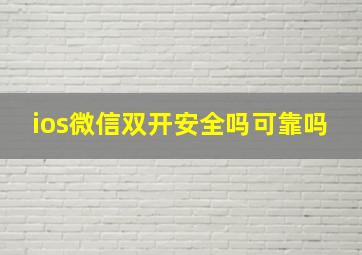 ios微信双开安全吗可靠吗